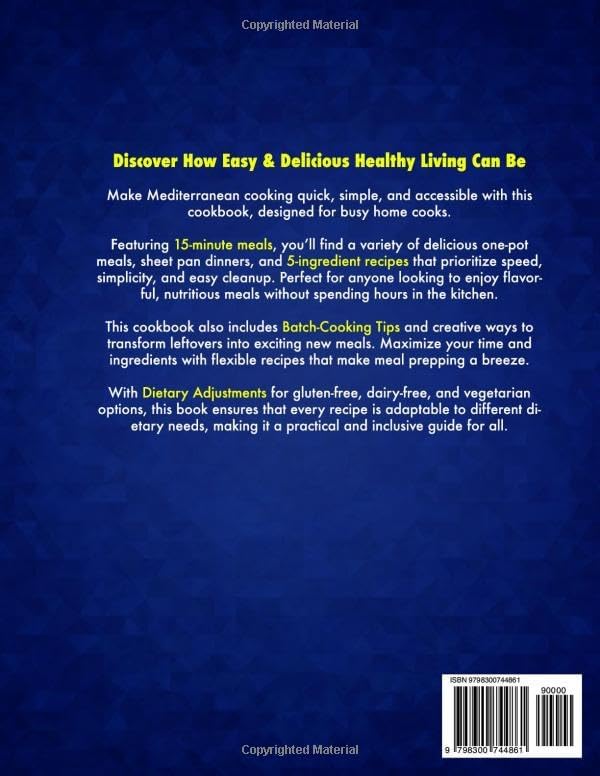 Copyrighted Material

Discover How Easy & Delicious Healthy Living Can Be

Make Mediterranean cooking quick, simple, and accessible with this cookbook, designed for busy home cooks.

Featuring 15-minute meals, you'll find a variety of delicious one-pot meals, sheet pan dinners, and 5-ingredient recipes that prioritize speed, simplicity, and easy cleanup. Perfect for anyone looking to enjoy flavorful, nutritious meals without spending hours in the kitchen.

This cookbook also includes Batch-Cooking Tips and creative ways to transform leftovers into exciting new meals. Maximize your time and ingredients with flexible recipes that make meal prepping a breeze.

With Dietary Adjustments for gluten-free, dairy-free, and vegetarian options, this book ensures that every recipe is adaptable to different dietary needs, making it a practical and inclusive guide for all.

ISBN 9798300744861

90000

9 798300 744861

Copyrighted Material